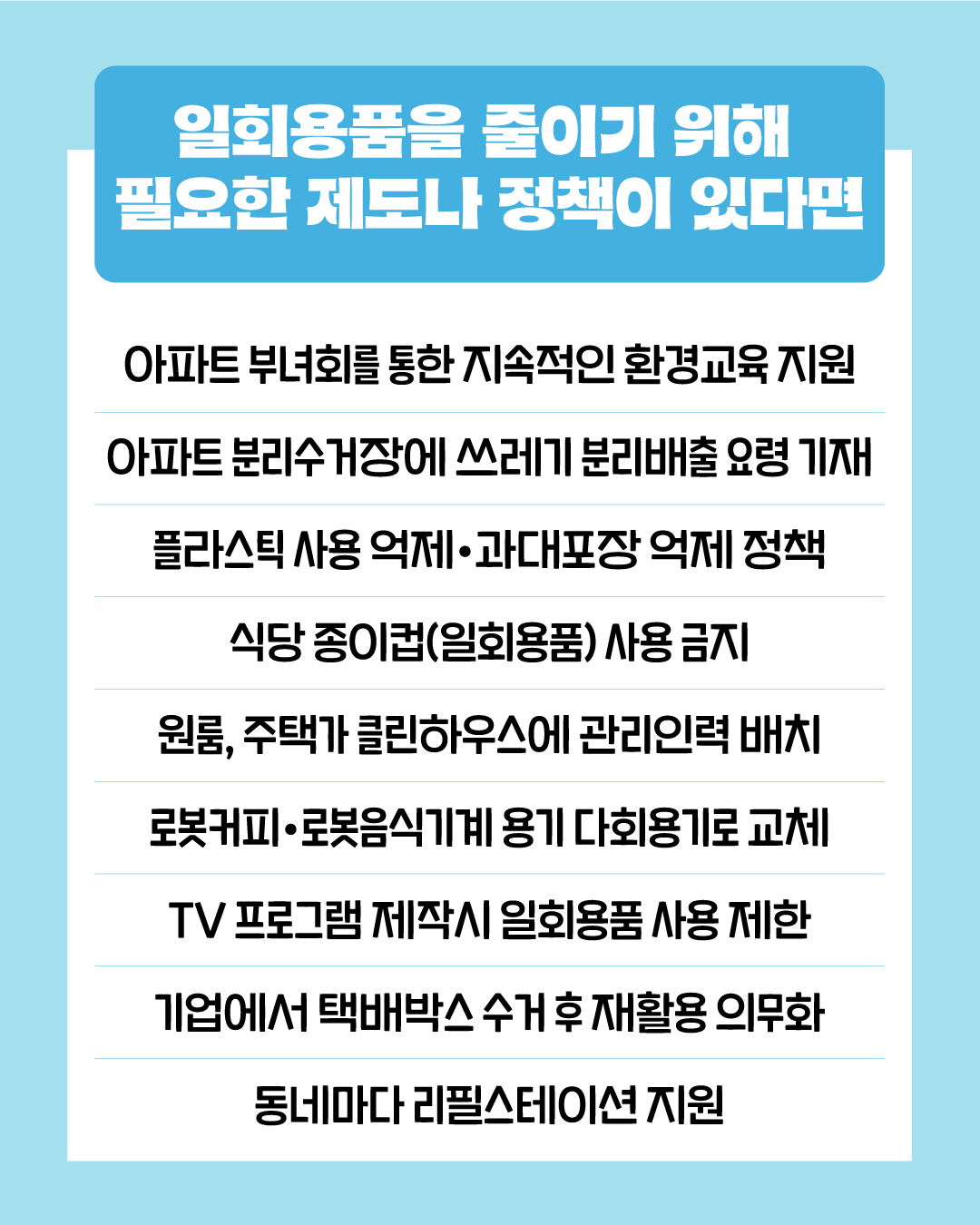 일회용품을 줄이기 위해
필요한 제도나 정책이 있다면

아파트 부녀회를 통한 지속적인 환경교육 지원

아파트 분리수거장에 쓰레기 분리배출 요령 기재

플라스틱 사용 억제•과대포장 억제 정책

식당 종이컵(일회용품) 사용 금지

원룸, 주택가 클린하우스에 관리인력 배치

로봇커피•로봇음식기계 용기 다회용기로 교체

TV 프로그램 제작시 일회용품 사용 제한

기업에서 택배박스 수거 후 재활용 의무화

동네마다 리필스테이션 지원